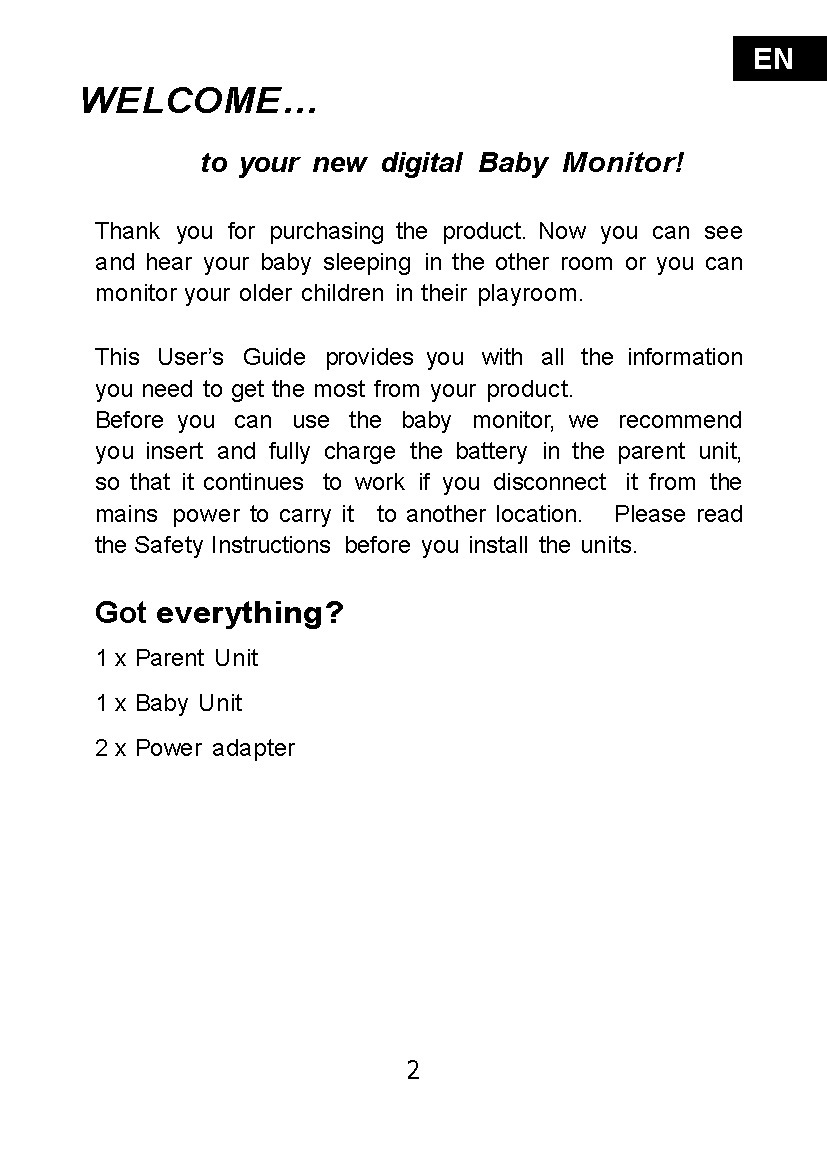 EN

WELCOME…

to your new digital Baby Monitor!

Thank you for purchasing the product. Now you can see and hear your baby sleeping in the other room or you can monitor your older children in their playroom.

This User's Guide provides you with all the information you need to get the most from your product.
Before you can use the baby monitor, we recommend you insert and fully charge the battery in the parent unit, so that it continues to work if you disconnect it from the mains power to carry it to another location. Please read the Safety Instructions before you install the units.

Got everything?

1 x Parent Unit

1 x Baby Unit

2 x Power adapter

2